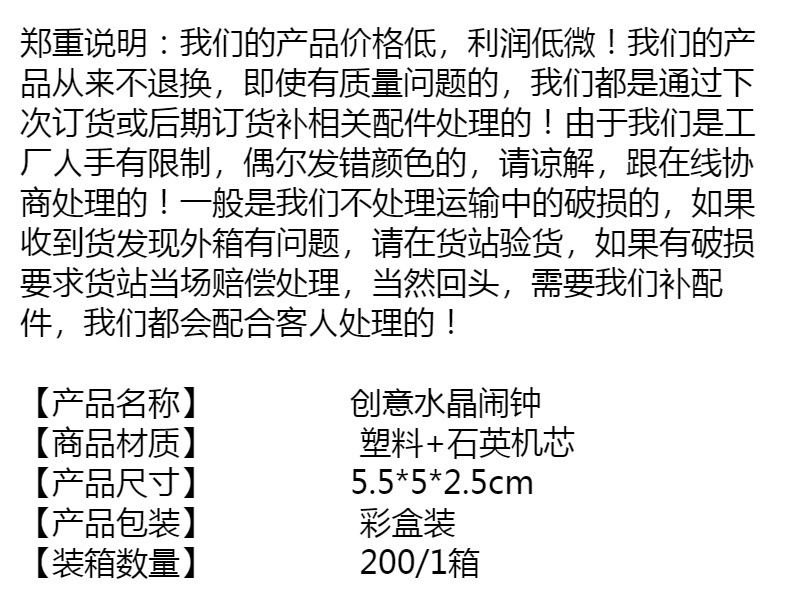 郑重说明：我们的产品价格低，利润低微！我们的产品从来不退换，即使有质量问题的，我们都是通过下次订货或后期订货补相关配件处理的！由于我们是工厂人手有限制，偶尔发错颜色的，请谅解，跟在线协商处理的！一般是我们不处理运输中的破损的，如果收到货发现外箱有问题，请在货站验货，如果有破损要求货站当场赔偿处理，当然回头，需要我们补配件，我们都会配合客人处理的！

【产品名称】 创意水晶闹钟
【商品材质】 塑料+石英机芯
【产品尺寸】 5.5*5*2.5cm
【产品包装】 彩盒装
【装箱数量】 200/1箱